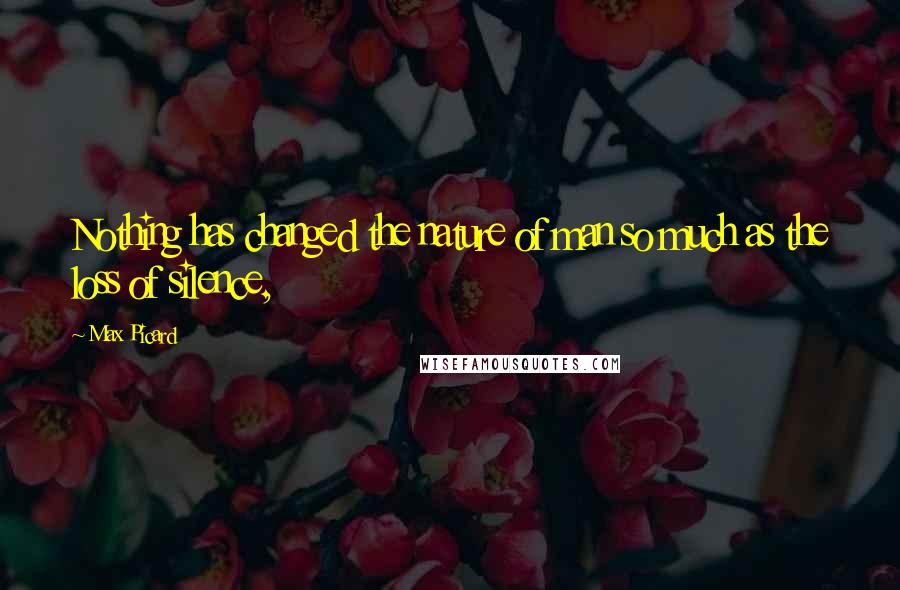 Nothing has changed the nature of man so much as the loss of silence,

~ Max Picard

WISEFAMOUSQUOTES.COM